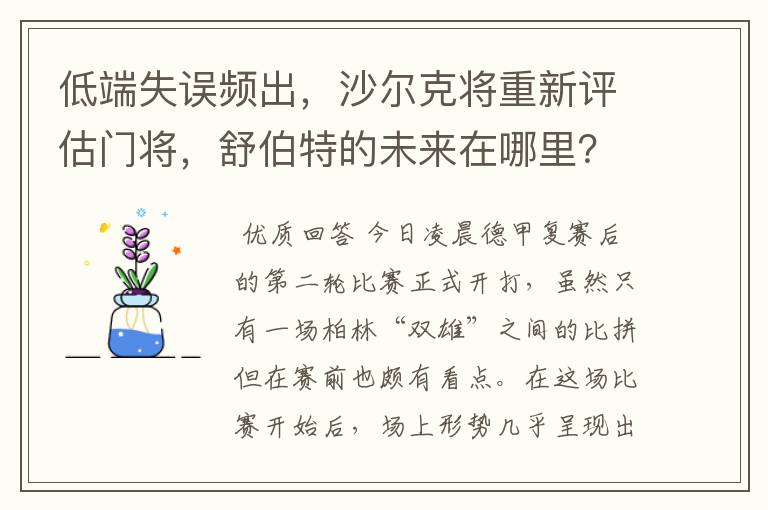 低端失误频出，沙尔克将重新评估门将，舒伯特的未来在哪里？

优质回答 今日凌晨德甲复赛后的第二轮比赛正式开打，虽然只有一场柏林“双雄”之间的比拼但在赛前也颇有看点。在这场比赛开始后，场上形势几乎呈现出